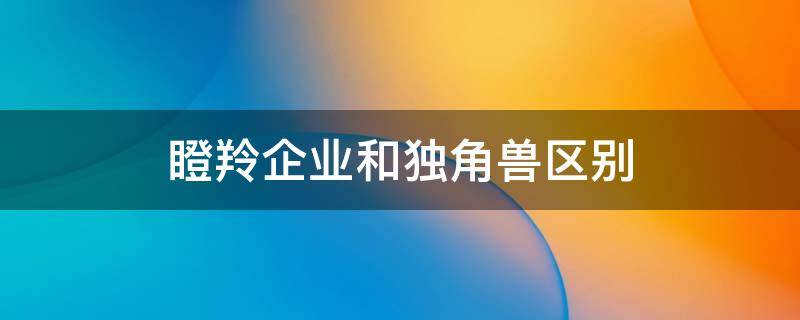 瞪羚企业和独角兽区别